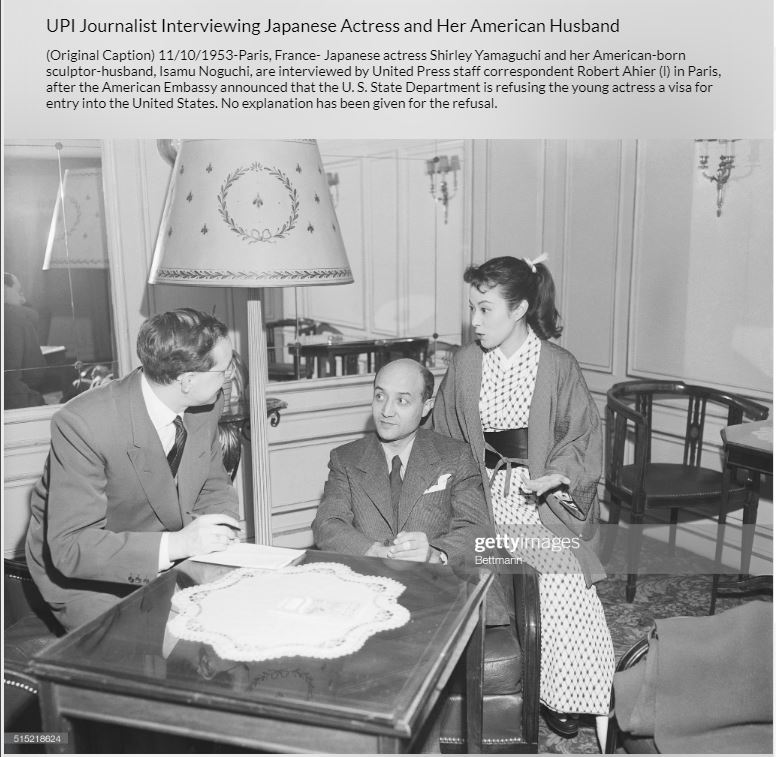 UPI Journalist Interviewing Japanese Actress and Her American Husband

(Original Caption) 11/10/1953-Paris, France- Japanese actress Shirley Yamaguchi and her American-born sculptor-husband, Isamu Noguchi, are interviewed by United Press staff correspondent Robert Ahier (l) in Paris, after the American Embassy announced that the U. S. State Department is refusing the young actress a visa for entry into the United States. No explanation has been given for the refusal.

gettyimages
Bettmann

515218624